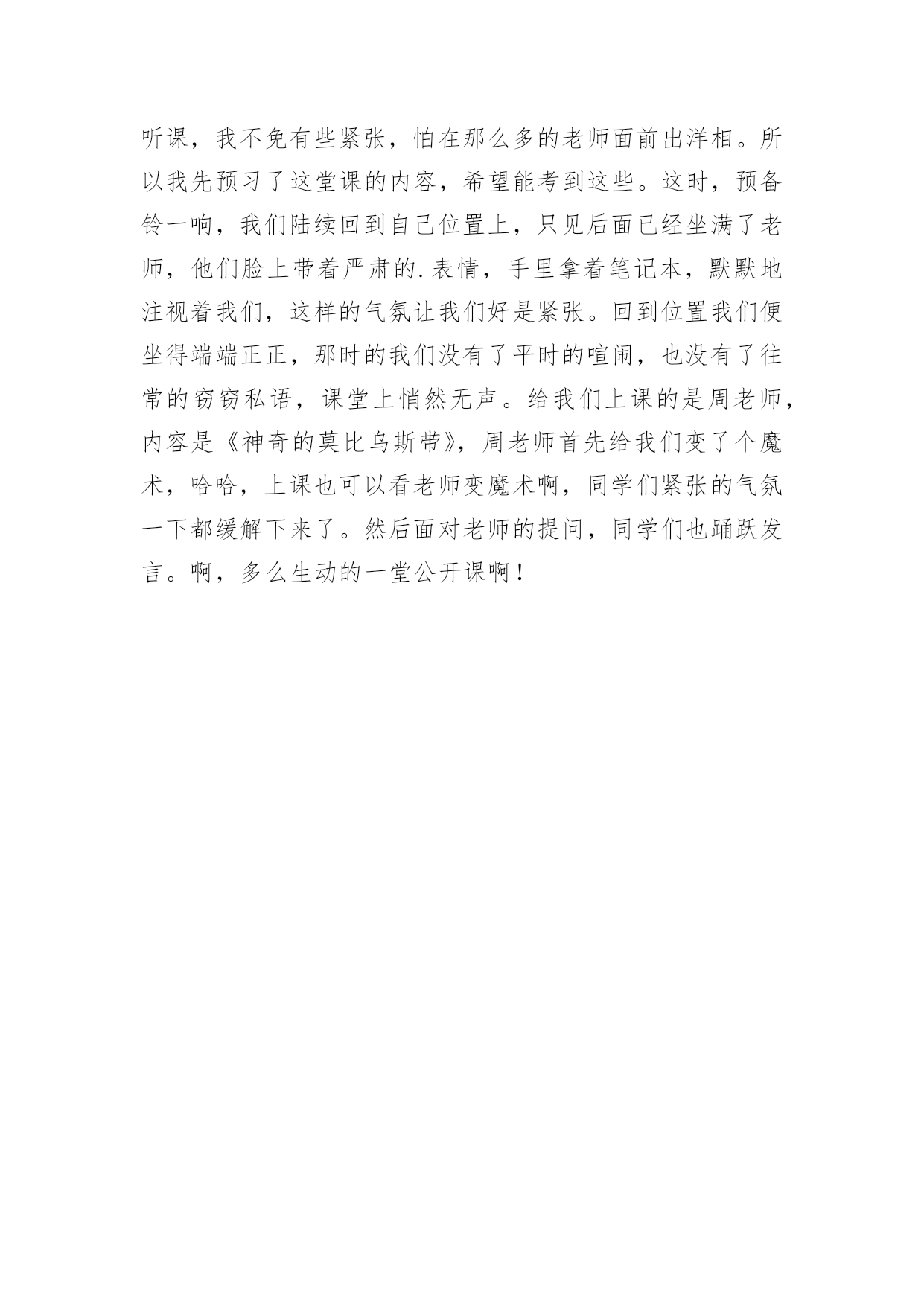 听课，我不免有些紧张，怕在那么多的老师面前出洋相。所以我先预习了这堂课的内容，希望能考到这些。这时，预备铃一响，我们陆续回到自己位置上，只见后面已经坐满了老师，他们脸上带着严肃的.表情，手里拿着笔记本，默默地注视着我们，这样的气氛让我们好是紧张。回到位置我们便坐得端端正正，那时的我们没有了平时的喧闹，也没有了往常的窃窃私语，课堂上悄然无声。给我们上课的是周老师，内容是《神奇的莫比乌斯带》，周老师首先给我们变了个魔术，哈哈，上课也可以看老师变魔术啊，同学们紧张的气氛一下都缓解下来了。然后面对老师的提问，同学们也踊跃发言。啊，多么生动的一堂公开课啊！